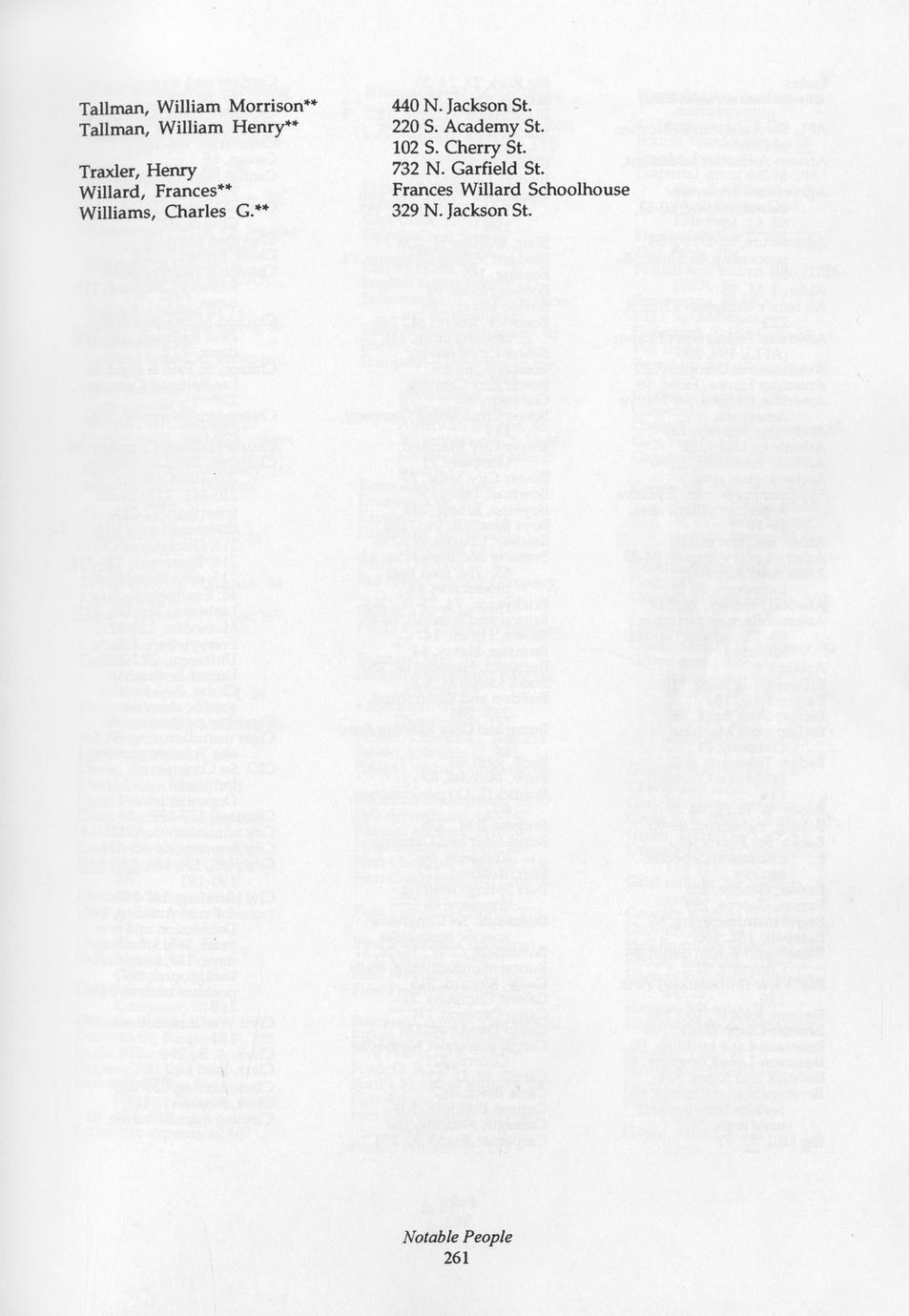 | | |
|---|---|
| Tallman, William Morrison** | 440 N. Jackson St. |
| Tallman, William Henry** | 220 S. Academy St. |
| | 102 S. Cherry St. |
| Traxler, Henry | 732 N. Garfield St. |
| Willard, Frances** | Frances Willard Schoolhouse |
| Williams, Charles G.** | 329 N. Jackson St. |

Notable People
261